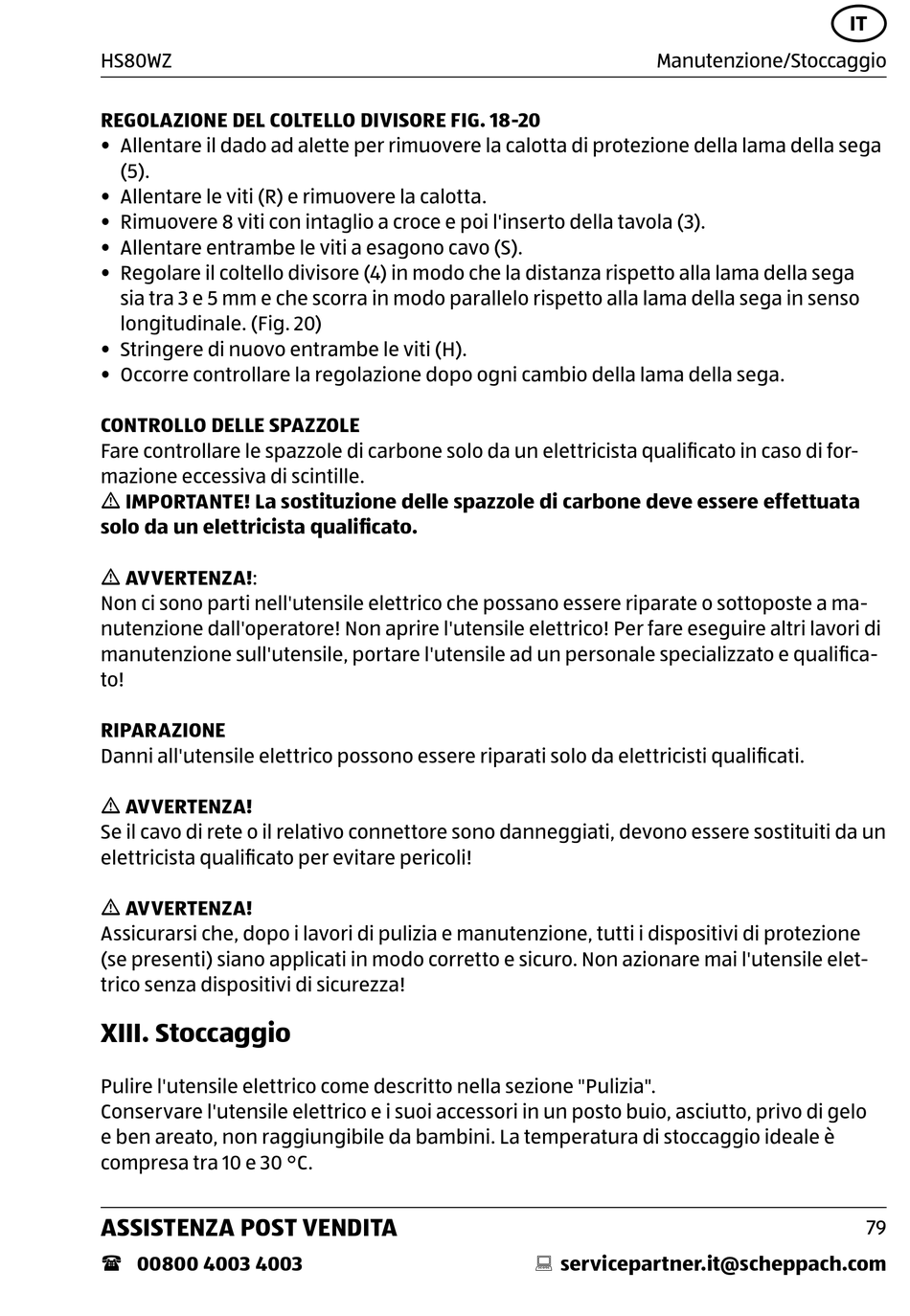 IT

HS80WZ

Manutenzione/Stoccaggio

**REGOLAZIONE DEL COLTELLO DIVISORE FIG. 18-20**
• Allentare il dado ad alette per rimuovere la calotta di protezione della lama della sega (5).
• Allentare le viti (R) e rimuovere la calotta.
• Rimuovere 8 viti con intaglio a croce e poi l'inserto della tavola (3).
• Allentare entrambe le viti a esagono cavo (S).
• Regolare il coltello divisore (4) in modo che la distanza rispetto alla lama della sega sia tra 3 e 5 mm e che scorra in modo parallelo rispetto alla lama della sega in senso longitudinale. (Fig. 20)
• Stringere di nuovo entrambe le viti (H).
• Occorre controllare la regolazione dopo ogni cambio della lama della sega.

**CONTROLLO DELLE SPAZZOLE**
Fare controllare le spazzole di carbone solo da un elettricista qualificato in caso di formazione eccessiva di scintille.
⚠ **IMPORTANTE! La sostituzione delle spazzole di carbone deve essere effettuata solo da un elettricista qualificato.**

⚠ **AVVERTENZA!**:
Non ci sono parti nell'utensile elettrico che possano essere riparate o sottoposte a manutenzione dall'operatore! Non aprire l'utensile elettrico! Per fare eseguire altri lavori di manutenzione sull'utensile, portare l'utensile ad un personale specializzato e qualificato!

**RIPARAZIONE**
Danni all'utensile elettrico possono essere riparati solo da elettricisti qualificati.

⚠ **AVVERTENZA!**
Se il cavo di rete o il relativo connettore sono danneggiati, devono essere sostituiti da un elettricista qualificato per evitare pericoli!

⚠ **AVVERTENZA!**
Assicurarsi che, dopo i lavori di pulizia e manutenzione, tutti i dispositivi di protezione (se presenti) siano applicati in modo corretto e sicuro. Non azionare mai l'utensile elettrico senza dispositivi di sicurezza!

**XIII. Stoccaggio**

Pulire l'utensile elettrico come descritto nella sezione "Pulizia".
Conservare l'utensile elettrico e i suoi accessori in un posto buio, asciutto, privo di gelo e ben areato, non raggiungibile da bambini. La temperatura di stoccaggio ideale è compresa tra 10 e 30 °C.

**ASSISTENZA POST VENDITA**

79

☎ **00800 4003 4003**

**servicepartner.it@scheppach.com**